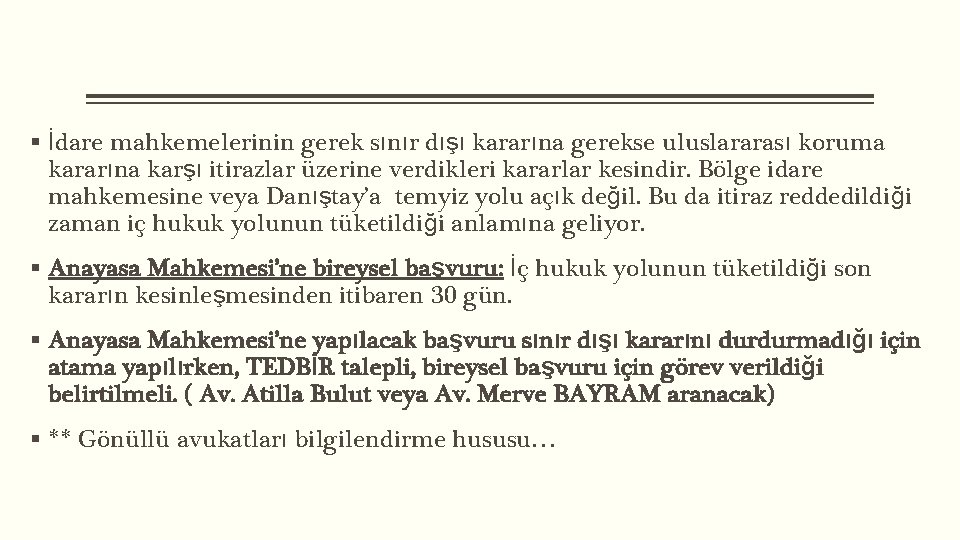 ▪ İdare mahkemelerinin gerek sınır dışı kararına gerekse uluslararası koruma kararına karşı itirazlar üzerine verdikleri kararlar kesindir. Bölge idare mahkemesine veya Danıştay'a temyiz yolu açık değil. Bu da itiraz reddedildiği zaman iç hukuk yolunun tüketildiği anlamına geliyor.

▪ Anayasa Mahkemesi'ne bireysel başvuru: İç hukuk yolunun tüketildiği son kararın kesinleşmesinden itibaren 30 gün.

▪ Anayasa Mahkemesi'ne yapılacak başvuru sınır dışı kararını durdurmadığı için atama yapılırken, TEDBİR talepli, bireysel başvuru için görev verildiği belirtilmeli. ( Av. Atilla Bulut veya Av. Merve BAYRAM aranacak)

▪ ** Gönüllü avukatları bilgilendirme hususu…